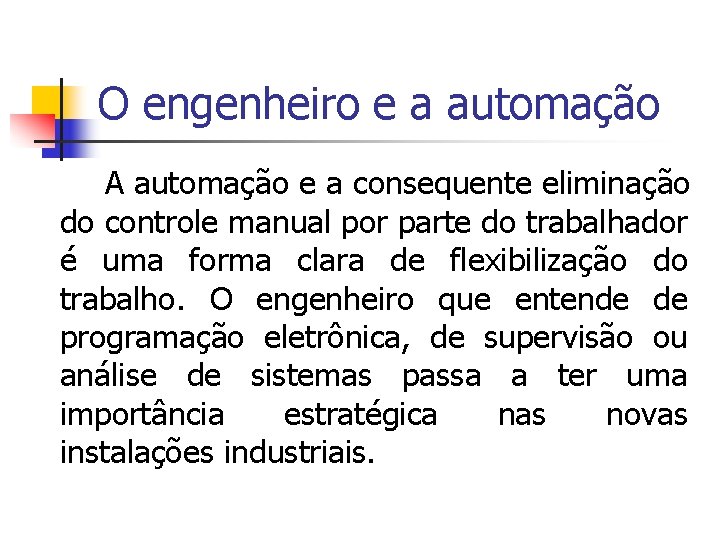 O engenheiro e a automação

A automação e a consequente eliminação do controle manual por parte do trabalhador é uma forma clara de flexibilização do trabalho. O engenheiro que entende de programação eletrônica, de supervisão ou análise de sistemas passa a ter uma importância estratégica nas novas instalações industriais.